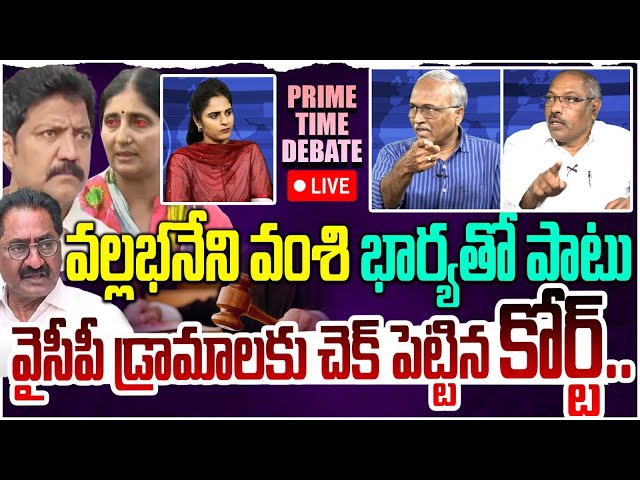 PRIME TIME DEBATE
LIVE

వల్లభనేని వంశి భార్యతో పాటు
వైసీపీ డ్రామాలకు చెక్ పెట్టిన కోర్ట్..